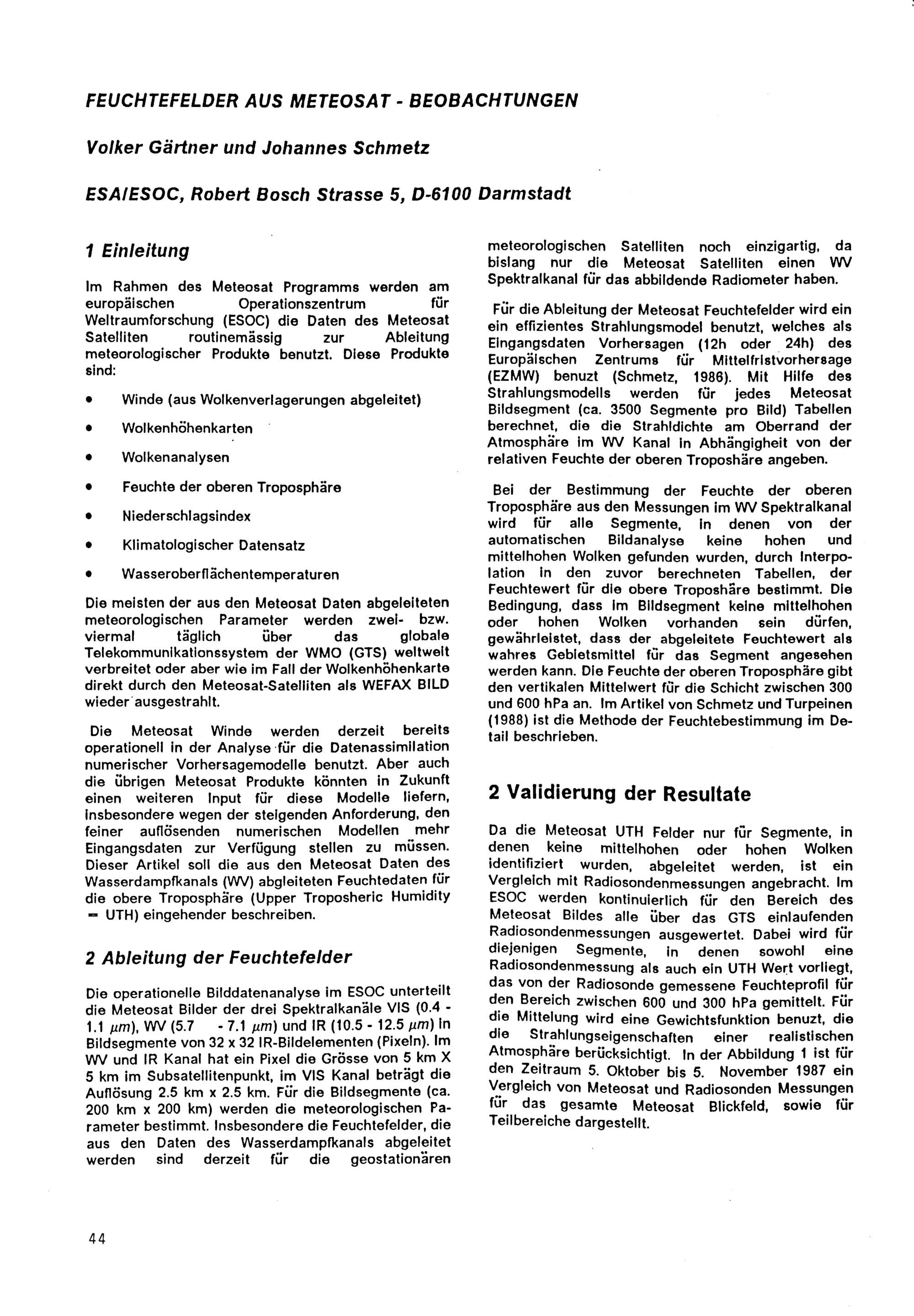 FEUCHTEFELDER AUS METEOSAT - BEOBACHTUNGEN

Volker Gärtner und Johannes Schmetz

ESA/ESOC, Robert Bosch Strasse 5, D-6100 Darmstadt

1 Einleitung

Im Rahmen des Meteosat Programms werden am europäischen Operationszentrum für Weltraumforschung (ESOC) die Daten des Meteosat Satelliten routinemässig zur Ableitung meteorologischer Produkte benutzt. Diese Produkte sind:

• Winde (aus Wolkenverlagerungen abgeleitet)
• Wolkenhöhenkarten
• Wolkenanalysen
• Feuchte der oberen Troposphäre
• Niederschlagsindex
• Klimatologischer Datensatz
• Wasseroberflächentemperaturen

Die meisten der aus den Meteosat Daten abgeleiteten meteorologischen Parameter werden zwei- bzw. viermal täglich über das globale Telekommunikationssystem der WMO (GTS) weltweit verbreitet oder aber wie im Fall der Wolkenhöhenkarte direkt durch den Meteosat-Satelliten als WEFAX BILD wieder ausgestrahlt.

Die Meteosat Winde werden derzeit bereits operationell in der Analyse für die Datenassimilation numerischer Vorhersagemodelle benutzt. Aber auch die übrigen Meteosat Produkte könnten in Zukunft einen weiteren Input für diese Modelle liefern, insbesondere wegen der steigenden Anforderung, den feiner auflösenden numerischen Modellen mehr Eingangsdaten zur Verfügung stellen zu müssen. Dieser Artikel soll die aus den Meteosat Daten des Wasserdampfkanals (WV) abgleiteten Feuchtedaten für die obere Troposphäre (Upper Troposheric Humidity = UTH) eingehender beschreiben.

2 Ableitung der Feuchtefelder

Die operationelle Bilddatenanalyse im ESOC unterteilt die Meteosat Bilder der drei Spektralkanäle VIS (0.4 - 1.1 $\mu m$), WV (5.7 - 7.1 $\mu m$) und IR (10.5 - 12.5 $\mu m$) in Bildsegmente von 32 x 32 IR-Bildelementen (Pixeln). Im WV und IR Kanal hat ein Pixel die Grösse von 5 km X 5 km im Subsatellitenpunkt, im VIS Kanal beträgt die Auflösung 2.5 km x 2.5 km. Für die Bildsegmente (ca. 200 km x 200 km) werden die meteorologischen Parameter bestimmt. Insbesondere die Feuchtefelder, die aus den Daten des Wasserdampfkanals abgeleitet werden sind derzeit für die geostationären meteorologischen Satelliten noch einzigartig, da bislang nur die Meteosat Satelliten einen WV Spektralkanal für das abbildende Radiometer haben.

Für die Ableitung der Meteosat Feuchtefelder wird ein ein effizientes Strahlungsmodel benutzt, welches als Eingangsdaten Vorhersagen (12h oder 24h) des Europäischen Zentrums für Mittelfristvorhersage (EZMW) benuzt (Schmetz, 1986). Mit Hilfe des Strahlungsmodells werden für jedes Meteosat Bildsegment (ca. 3500 Segmente pro Bild) Tabellen berechnet, die die Strahldichte am Oberrand der Atmosphäre im WV Kanal in Abhängigheit von der relativen Feuchte der oberen Troposhäre angeben.

Bei der Bestimmung der Feuchte der oberen Troposphäre aus den Messungen im WV Spektralkanal wird für alle Segmente, in denen von der automatischen Bildanalyse keine hohen und mittelhohen Wolken gefunden wurden, durch Interpolation in den zuvor berechneten Tabellen, der Feuchtewert für die obere Troposhäre bestimmt. Die Bedingung, dass im Bildsegment keine mittelhohen oder hohen Wolken vorhanden sein dürfen, gewährleistet, dass der abgeleitete Feuchtewert als wahres Gebietsmittel für das Segment angesehen werden kann. Die Feuchte der oberen Troposphäre gibt den vertikalen Mittelwert für die Schicht zwischen 300 und 600 hPa an. Im Artikel von Schmetz und Turpeinen (1988) ist die Methode der Feuchtebestimmung im Detail beschrieben.

2 Validierung der Resultate

Da die Meteosat UTH Felder nur für Segmente, in denen keine mittelhohen oder hohen Wolken identifiziert wurden, abgeleitet werden, ist ein Vergleich mit Radiosondenmessungen angebracht. Im ESOC werden kontinuierlich für den Bereich des Meteosat Bildes alle über das GTS einlaufenden Radiosondenmessungen ausgewertet. Dabei wird für diejenigen Segmente, in denen sowohl eine Radiosondenmessung als auch ein UTH Wert vorliegt, das von der Radiosonde gemessene Feuchteprofil für den Bereich zwischen 600 und 300 hPa gemittelt. Für die Mittelung wird eine Gewichtsfunktion benuzt, die die Strahlungseigenschaften einer realistischen Atmosphäre berücksichtigt. In der Abbildung 1 ist für den Zeitraum 5. Oktober bis 5. November 1987 ein Vergleich von Meteosat und Radiosonden Messungen für das gesamte Meteosat Blickfeld, sowie für Teilbereiche dargestellt.

44